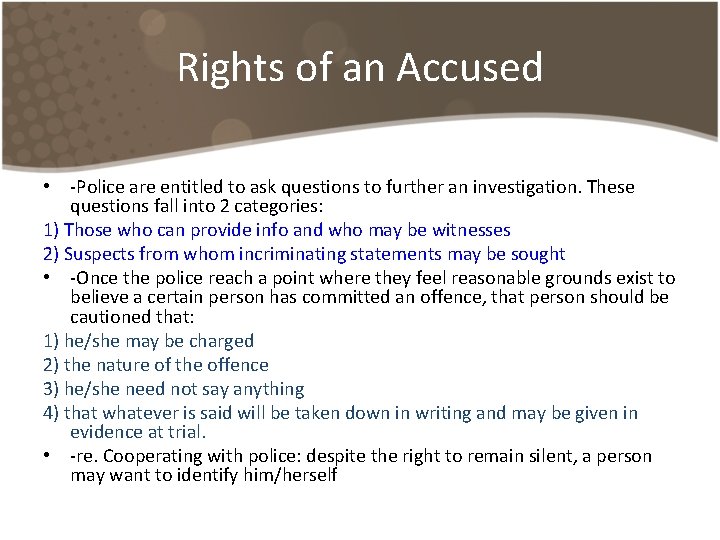 Rights of an Accused

• -Police are entitled to ask questions to further an investigation. These questions fall into 2 categories:

1) Those who can provide info and who may be witnesses

2) Suspects from whom incriminating statements may be sought

• -Once the police reach a point where they feel reasonable grounds exist to believe a certain person has committed an offence, that person should be cautioned that:

1) he/she may be charged

2) the nature of the offence

3) he/she need not say anything

4) that whatever is said will be taken down in writing and may be given in evidence at trial.

• -re. Cooperating with police: despite the right to remain silent, a person may want to identify him/herself